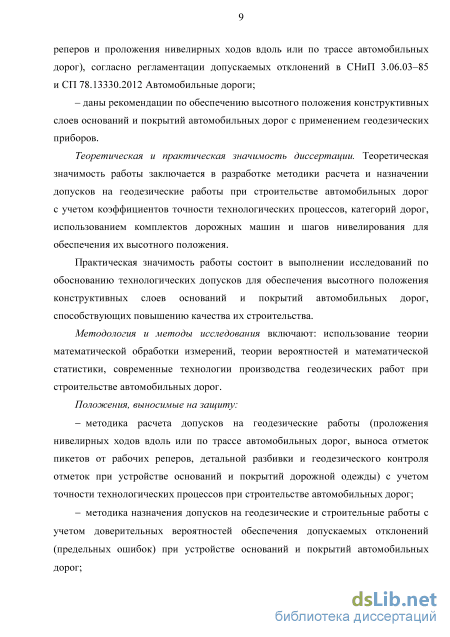 9

реперов и проложения нивелирных ходов вдоль или по трассе автомобильных дорог), согласно регламентации допускаемых отклонений в СНиП 3.06.03–85 и СП 78.13330.2012 Автомобильные дороги;

– даны рекомендации по обеспечению высотного положения конструктивных слоев оснований и покрытий автомобильных дорог с применением геодезических приборов.

Теоретическая и практическая значимость диссертации. Теоретическая значимость работы заключается в разработке методики расчета и назначении допусков на геодезические работы при строительстве автомобильных дорог с учетом коэффициентов точности технологических процессов, категорий дорог, использованием комплектов дорожных машин и шагов нивелирования для обеспечения их высотного положения.

Практическая значимость работы состоит в выполнении исследований по обоснованию технологических допусков для обеспечения высотного положения конструктивных слоев оснований и покрытий автомобильных дорог, способствующих повышению качества их строительства.

Методология и методы исследования включают: использование теории математической обработки измерений, теории вероятностей и математической статистики, современные технологии производства геодезических работ при строительстве автомобильных дорог.

Положения, выносимые на защиту:

– методика расчета допусков на геодезические работы (проложения нивелирных ходов вдоль или по трассе автомобильных дорог, выноса отметок пикетов от рабочих реперов, детальной разбивки и геодезического контроля отметок при устройстве оснований и покрытий дорожной одежды) с учетом точности технологических процессов при строительстве автомобильных дорог;

– методика назначения допусков на геодезические и строительные работы с учетом доверительных вероятностей обеспечения допускаемых отклонений (предельных ошибок) при устройстве оснований и покрытий автомобильных дорог;

dsLib.net
библиотека диссертаций